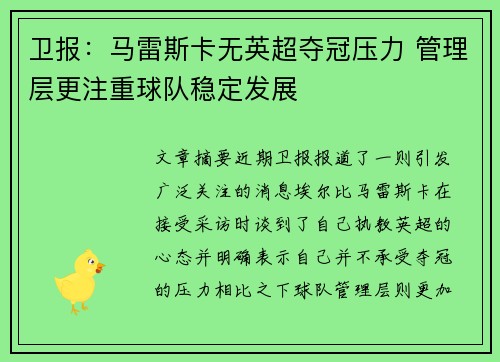 卫报：马雷斯卡无英超夺冠压力 管理层更注重球队稳定发展

文章摘要近期卫报报道了一则引发广泛关注的消息埃尔比马雷斯卡在接受采访时谈到了自己执教英超的心态并明确表示自己并不承受夺冠的压力相比之下球队管理层则更加